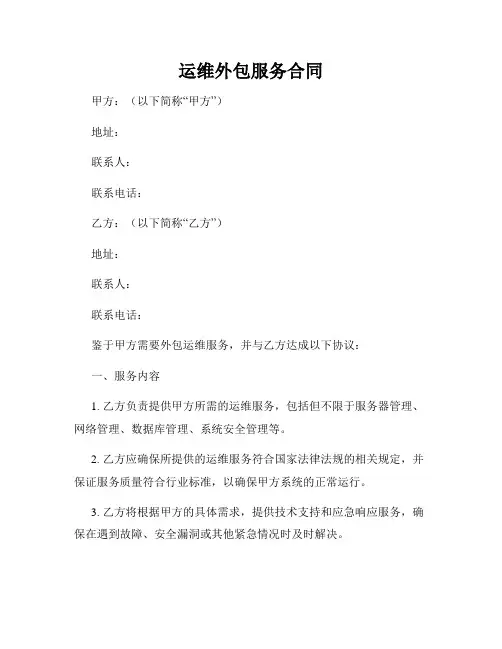 运维外包服务合同

甲方：（以下简称“甲方”）

地址：

联系人：

联系电话：

乙方：（以下简称“乙方”）

地址：

联系人：

联系电话：

鉴于甲方需要外包运维服务，并与乙方达成以下协议：

一、服务内容

1. 乙方负责提供甲方所需的运维服务，包括但不限于服务器管理、网络管理、数据库管理、系统安全管理等。

2. 乙方应确保所提供的运维服务符合国家法律法规的相关规定，并保证服务质量符合行业标准，以确保甲方系统的正常运行。

3. 乙方将根据甲方的具体需求，提供技术支持和应急响应服务，确保在遇到故障、安全漏洞或其他紧急情况时及时解决。